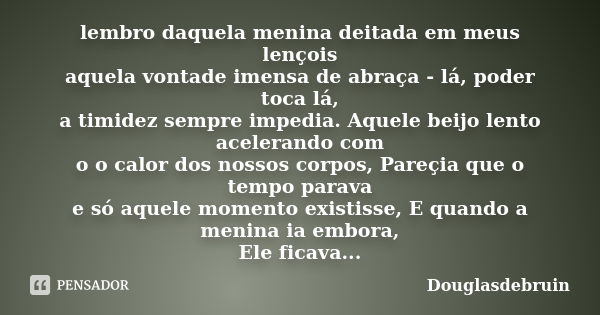 lembro daquela menina deitada em meus lençois
aquela vontade imensa de abraça - lá, poder toca lá,
a timidez sempre impedia. Aquele beijo lento acelerando com
o o calor dos nossos corpos, Pareçia que o tempo parava
e só aquele momento existisse, E quando a menina ia embora,
Ele ficava...

PENSADOR

Douglasdebruin